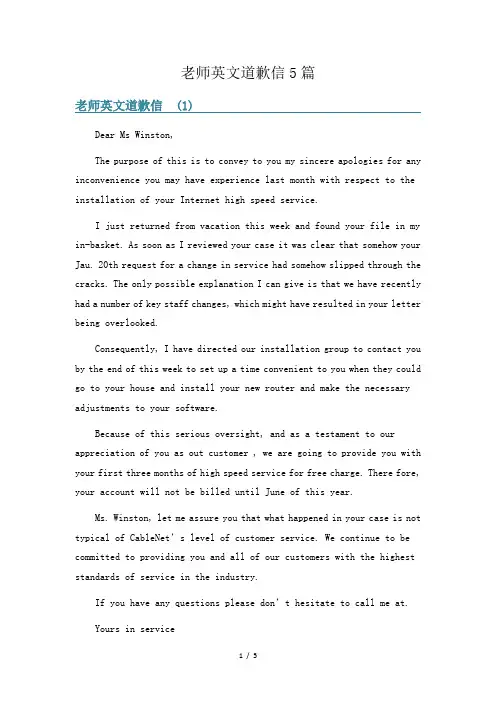 老师英文道歉信5篇

老师英文道歉信 (1)

Dear Ms Winston,

The purpose of this is to convey to you my sincere apologies for any inconvenience you may have experience last month with respect to the installation of your Internet high speed service.

I just returned from vacation this week and found your file in my in-basket. As soon as I reviewed your case it was clear that somehow your Jau. 20th request for a change in service had somehow slipped through the cracks. The only possible explanation I can give is that we have recently had a number of key staff changes, which might have resulted in your letter being overlooked.

Consequently, I have directed our installation group to contact you by the end of this week to set up a time convenient to you when they could go to your house and install your new router and make the necessary adjustments to your software.

Because of this serious oversight, and as a testament to our appreciation of you as out customer , we are going to provide you with your first three months of high speed service for free charge. There fore, your account will not be billed until June of this year.

Ms. Winston, let me assure you that what happened in your case is not typical of CableNet' s level of customer service. We continue to be committed to providing you and all of our customers with the highest standards of service in the industry.

If you have any questions please don' t hesitate to call me at.

Yours in service

1 / 5